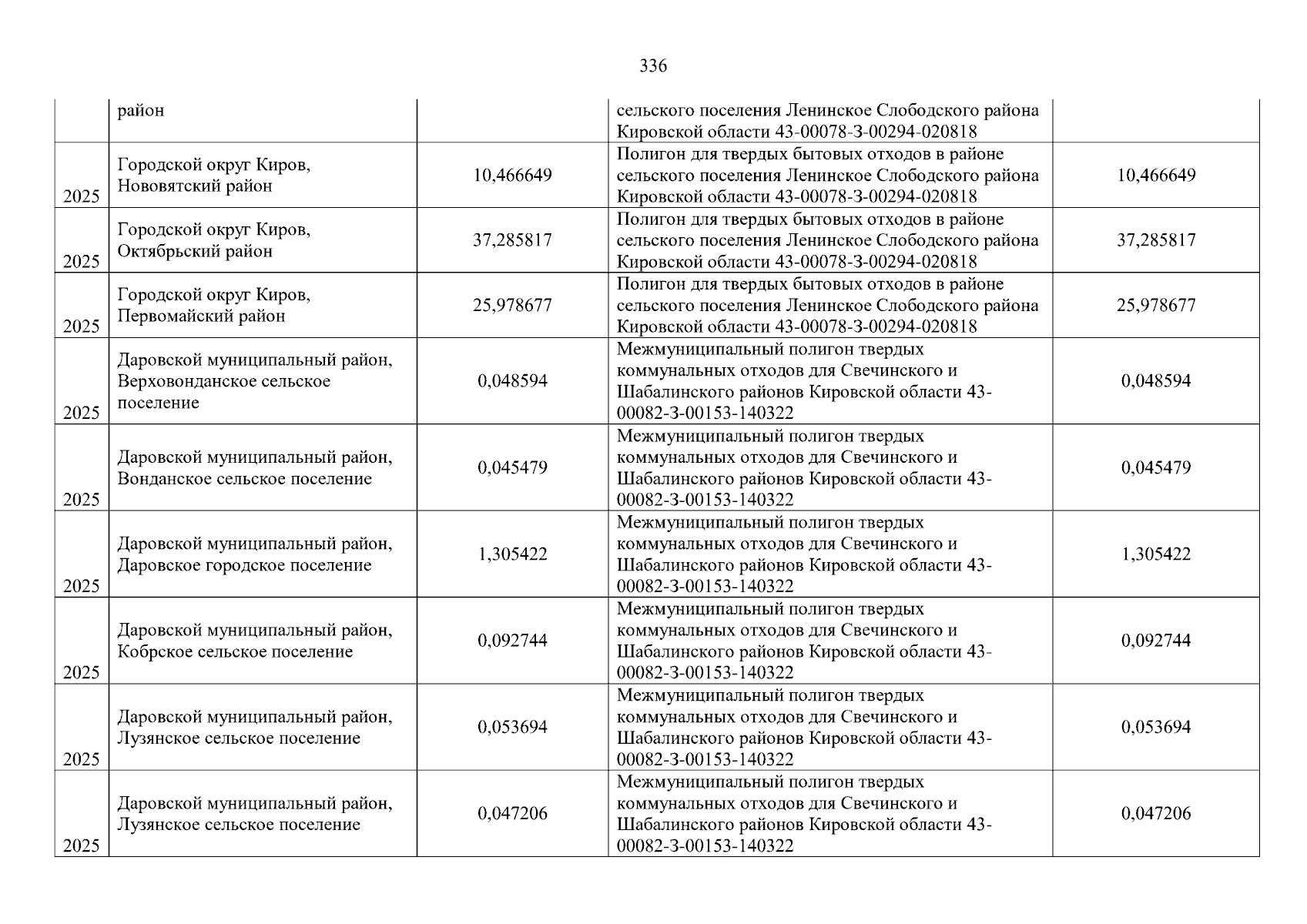 336

|  |  |  |  |  |
|---|---|---|---|---|
|  | район |  | сельского поселения Ленинское Слободского района Кировской области 43-00078-З-00294-020818 |  |
| 2025 | Городской округ Киров, Нововятский район | 10,466649 | Полигон для твердых бытовых отходов в районе сельского поселения Ленинское Слободского района Кировской области 43-00078-З-00294-020818 | 10,466649 |
| 2025 | Городской округ Киров, Октябрьский район | 37,285817 | Полигон для твердых бытовых отходов в районе сельского поселения Ленинское Слободского района Кировской области 43-00078-З-00294-020818 | 37,285817 |
| 2025 | Городской округ Киров, Первомайский район | 25,978677 | Полигон для твердых бытовых отходов в районе сельского поселения Ленинское Слободского района Кировской области 43-00078-З-00294-020818 | 25,978677 |
| 2025 | Даровской муниципальный район, Верховонданское сельское поселение | 0,048594 | Межмуниципальный полигон твердых коммунальных отходов для Свечинского и Шабалинского районов Кировской области 43-00082-З-00153-140322 | 0,048594 |
| 2025 | Даровской муниципальный район, Вонданское сельское поселение | 0,045479 | Межмуниципальный полигон твердых коммунальных отходов для Свечинского и Шабалинского районов Кировской области 43-00082-З-00153-140322 | 0,045479 |
| 2025 | Даровской муниципальный район, Даровское городское поселение | 1,305422 | Межмуниципальный полигон твердых коммунальных отходов для Свечинского и Шабалинского районов Кировской области 43-00082-З-00153-140322 | 1,305422 |
| 2025 | Даровской муниципальный район, Кобрское сельское поселение | 0,092744 | Межмуниципальный полигон твердых коммунальных отходов для Свечинского и Шабалинского районов Кировской области 43-00082-З-00153-140322 | 0,092744 |
| 2025 | Даровской муниципальный район, Лузянское сельское поселение | 0,053694 | Межмуниципальный полигон твердых коммунальных отходов для Свечинского и Шабалинского районов Кировской области 43-00082-З-00153-140322 | 0,053694 |
| 2025 | Даровской муниципальный район, Лузянское сельское поселение | 0,047206 | Межмуниципальный полигон твердых коммунальных отходов для Свечинского и Шабалинского районов Кировской области 43-00082-З-00153-140322 | 0,047206 |